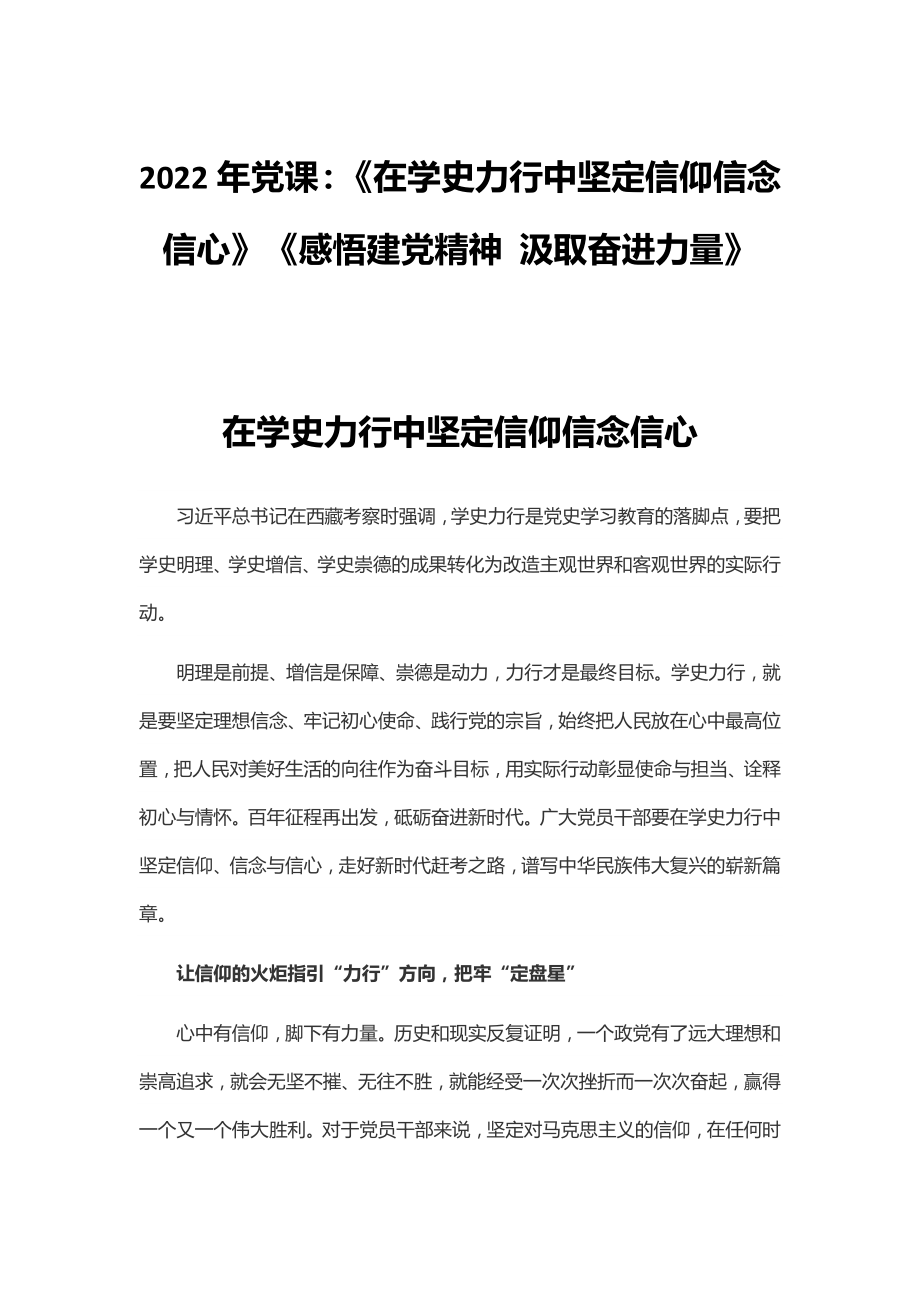 2022 年党课：《在学史力行中坚定信仰信念信心》《感悟建党精神 汲取奋进力量》

在学史力行中坚定信仰信念信心

习近平总书记在西藏考察时强调，学史力行是党史学习教育的落脚点，要把学史明理、学史增信、学史崇德的成果转化为改造主观世界和客观世界的实际行动。

明理是前提、增信是保障、崇德是动力，力行才是最终目标。学史力行，就是要坚定理想信念、牢记初心使命、践行党的宗旨，始终把人民放在心中最高位置，把人民对美好生活的向往作为奋斗目标，用实际行动彰显使命与担当、诠释初心与情怀。百年征程再出发，砥砺奋进新时代。广大党员干部要在学史力行中坚定信仰、信念与信心，走好新时代赶考之路，谱写中华民族伟大复兴的崭新篇章。

让信仰的火炬指引“力行”方向，把牢“定盘星”

心中有信仰，脚下有力量。历史和现实反复证明，一个政党有了远大理想和崇高追求，就会无坚不摧、无往不胜，就能经受一次次挫折而一次次奋起，赢得一个又一个伟大胜利。对于党员干部来说，坚定对马克思主义的信仰，在任何时